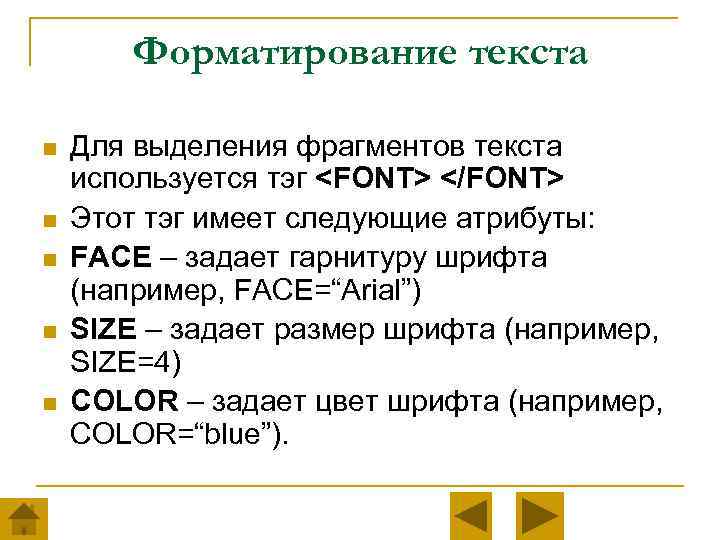 Форматирование текста

• Для выделения фрагментов текста используется тэг <FONT> </FONT>
• Этот тэг имеет следующие атрибуты:
• FACE – задает гарнитуру шрифта (например, FACE="Arial")
• SIZE – задает размер шрифта (например, SIZE=4)
• COLOR – задает цвет шрифта (например, COLOR="blue").